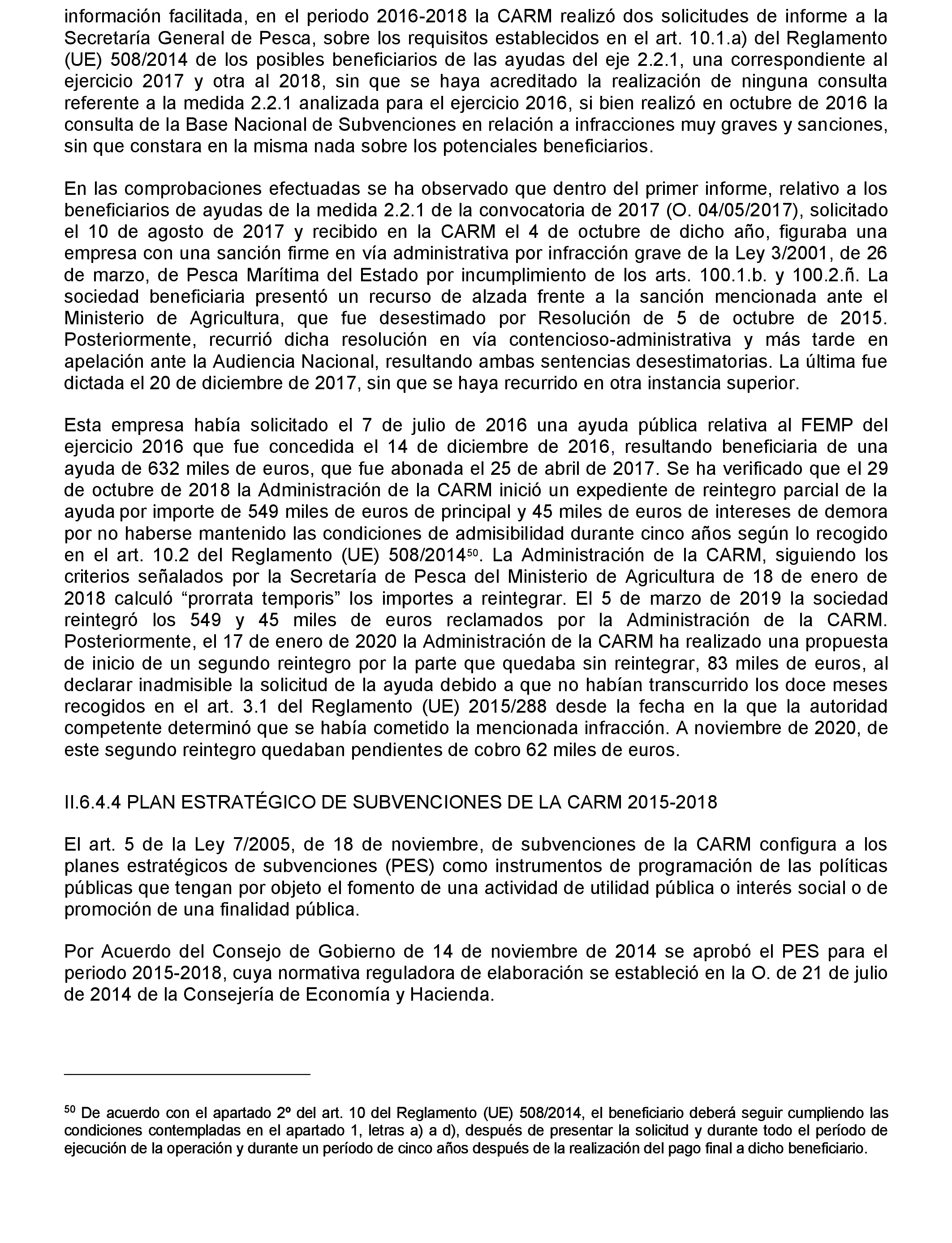 información facilitada, en el periodo 2016-2018 la CARM realizó dos solicitudes de informe a la Secretaría General de Pesca, sobre los requisitos establecidos en el art. 10.1.a) del Reglamento (UE) 508/2014 de los posibles beneficiarios de las ayudas del eje 2.2.1, una correspondiente al ejercicio 2017 y otra al 2018, sin que se haya acreditado la realización de ninguna consulta referente a la medida 2.2.1 analizada para el ejercicio 2016, si bien realizó en octubre de 2016 la consulta de la Base Nacional de Subvenciones en relación a infracciones muy graves y sanciones, sin que constara en la misma nada sobre los potenciales beneficiarios.

En las comprobaciones efectuadas se ha observado que dentro del primer informe, relativo a los beneficiarios de ayudas de la medida 2.2.1 de la convocatoria de 2017 (O. 04/05/2017), solicitado el 10 de agosto de 2017 y recibido en la CARM el 4 de octubre de dicho año, figuraba una empresa con una sanción firme en vía administrativa por infracción grave de la Ley 3/2001, de 26 de marzo, de Pesca Marítima del Estado por incumplimiento de los arts. 100.1.b. y 100.2.ñ. La sociedad beneficiaria presentó un recurso de alzada frente a la sanción mencionada ante el Ministerio de Agricultura, que fue desestimado por Resolución de 5 de octubre de 2015. Posteriormente, recurrió dicha resolución en vía contencioso-administrativa y más tarde en apelación ante la Audiencia Nacional, resultando ambas sentencias desestimatorias. La última fue dictada el 20 de diciembre de 2017, sin que se haya recurrido en otra instancia superior.

Esta empresa había solicitado el 7 de julio de 2016 una ayuda pública relativa al FEMP del ejercicio 2016 que fue concedida el 14 de diciembre de 2016, resultando beneficiaria de una ayuda de 632 miles de euros, que fue abonada el 25 de abril de 2017. Se ha verificado que el 29 de octubre de 2018 la Administración de la CARM inició un expediente de reintegro parcial de la ayuda por importe de 549 miles de euros de principal y 45 miles de euros de intereses de demora por no haberse mantenido las condiciones de admisibilidad durante cinco años según lo recogido en el art. 10.2 del Reglamento (UE) 508/2014$^{50}$. La Administración de la CARM, siguiendo los criterios señalados por la Secretaría de Pesca del Ministerio de Agricultura de 18 de enero de 2018 calculó “prorrata temporis” los importes a reintegrar. El 5 de marzo de 2019 la sociedad reintegró los 549 y 45 miles de euros reclamados por la Administración de la CARM. Posteriormente, el 17 de enero de 2020 la Administración de la CARM ha realizado una propuesta de inicio de un segundo reintegro por la parte que quedaba sin reintegrar, 83 miles de euros, al declarar inadmisible la solicitud de la ayuda debido a que no habían transcurrido los doce meses recogidos en el art. 3.1 del Reglamento (UE) 2015/288 desde la fecha en la que la autoridad competente determinó que se había cometido la mencionada infracción. A noviembre de 2020, de este segundo reintegro quedaban pendientes de cobro 62 miles de euros.

II.6.4.4 PLAN ESTRATÉGICO DE SUBVENCIONES DE LA CARM 2015-2018

El art. 5 de la Ley 7/2005, de 18 de noviembre, de subvenciones de la CARM configura a los planes estratégicos de subvenciones (PES) como instrumentos de programación de las políticas públicas que tengan por objeto el fomento de una actividad de utilidad pública o interés social o de promoción de una finalidad pública.

Por Acuerdo del Consejo de Gobierno de 14 de noviembre de 2014 se aprobó el PES para el periodo 2015-2018, cuya normativa reguladora de elaboración se estableció en la O. de 21 de julio de 2014 de la Consejería de Economía y Hacienda.

$^{50}$ De acuerdo con el apartado 2º del art. 10 del Reglamento (UE) 508/2014, el beneficiario deberá seguir cumpliendo las condiciones contempladas en el apartado 1, letras a) a d), después de presentar la solicitud y durante todo el período de ejecución de la operación y durante un período de cinco años después de la realización del pago final a dicho beneficiario.